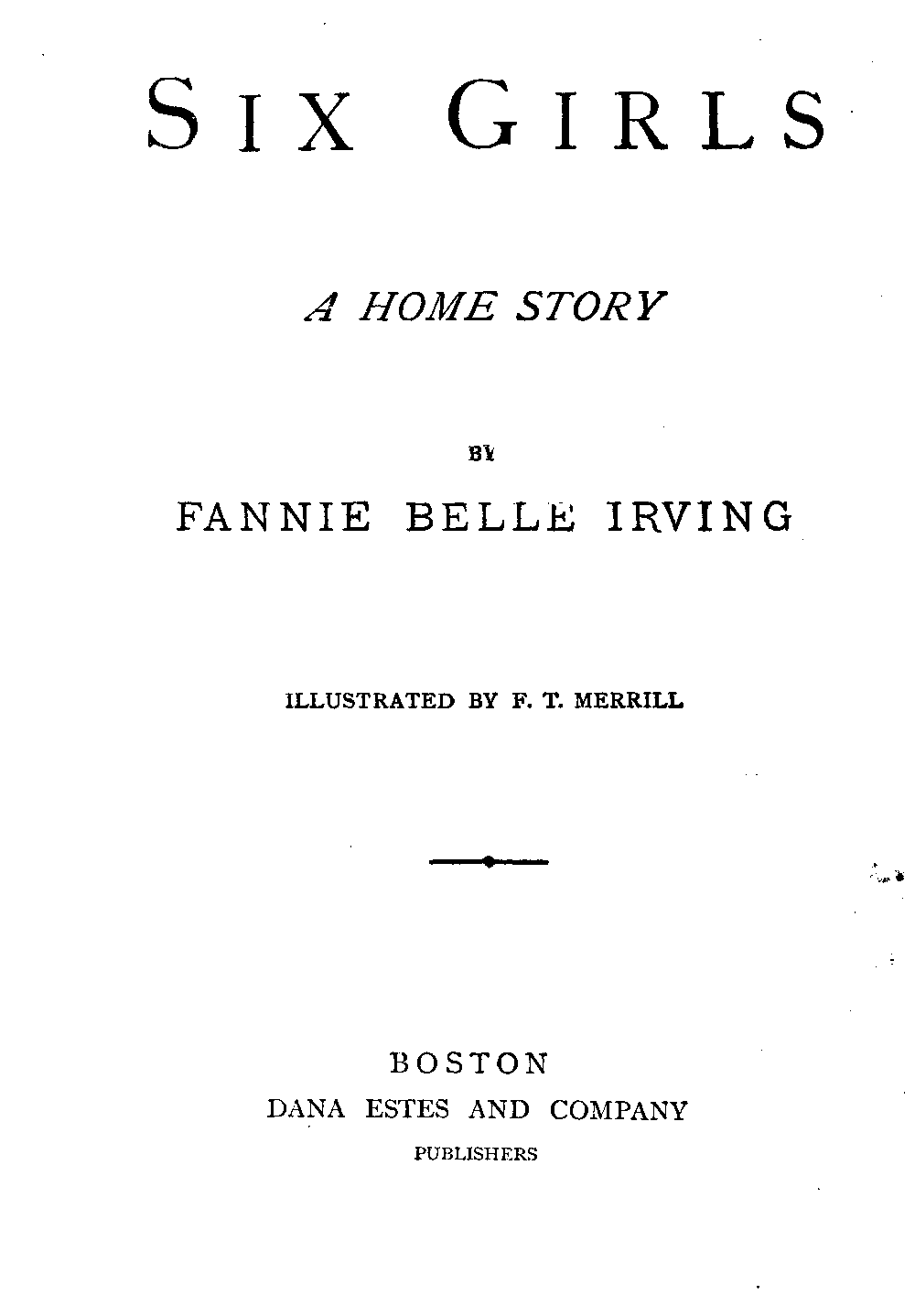 SIX GIRLS

A HOME STORY

BY

FANNIE BELLE IRVING

ILLUSTRATED BY F. T. MERRILL

BOSTON
DANA ESTES AND COMPANY
PUBLISHERS